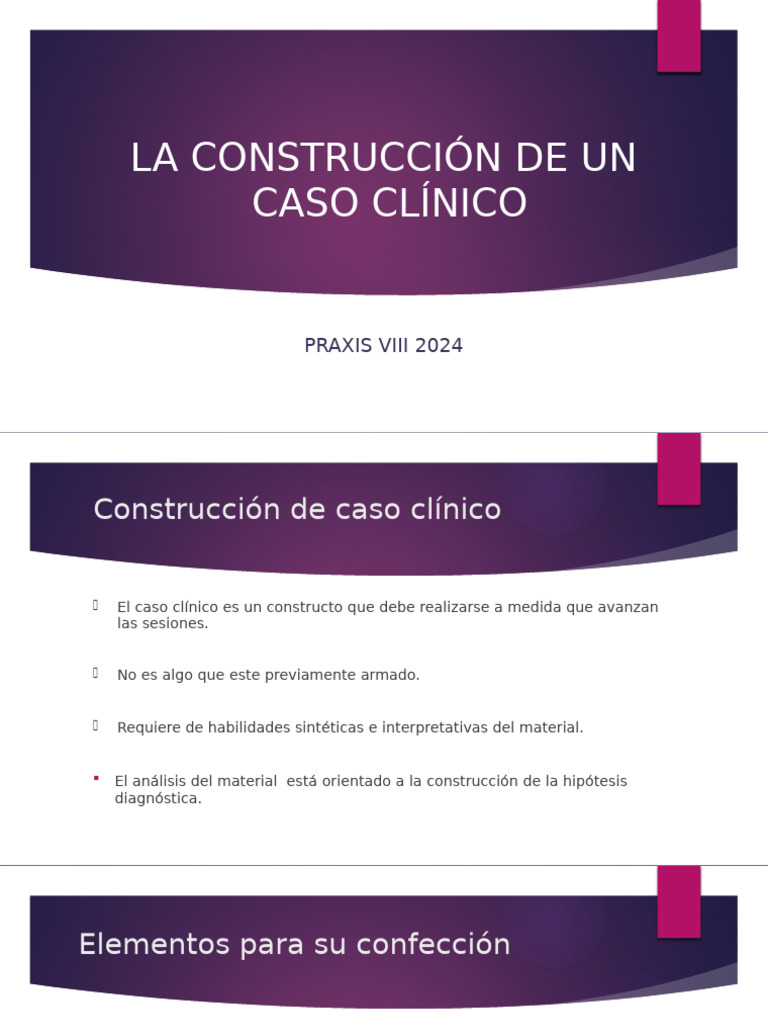 LA CONSTRUCCIÓN DE UN CASO CLÍNICO

PRAXIS VIII 2024

Construcción de caso clínico

El caso clínico es un constructo que debe realizarse a medida que avanzan las sesiones.

No es algo que este previamente armado.

Requiere de habilidades sintéticas e interpretativas del material.

El análisis del material está orientado a la construcción de la hipótesis diagnóstica.

Elementos para su confección